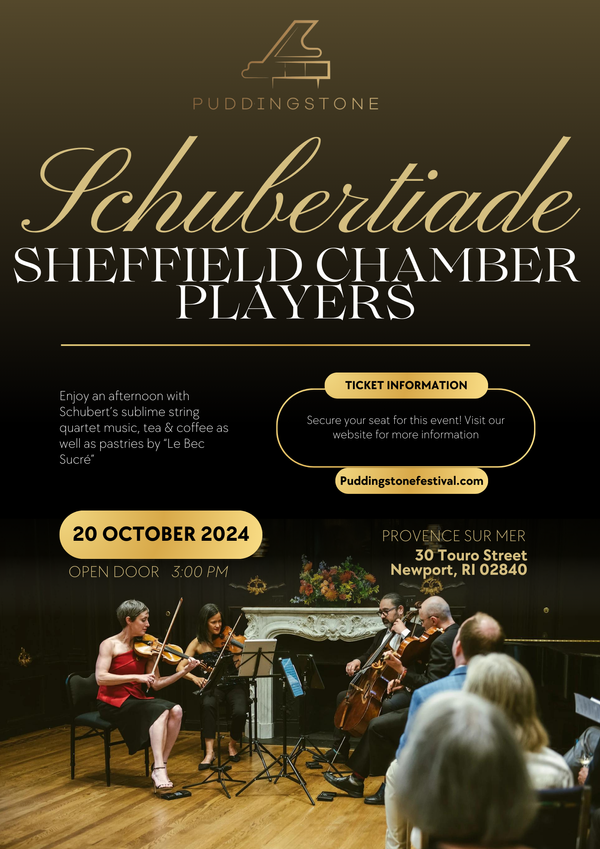 PUDDINGSTONE

Schubertiade

SHEFFIELD CHAMBER PLAYERS

Enjoy an afternoon with Schubert's sublime string quartet music, tea & coffee as well as pastries by "Le Bec Sucré"

TICKET INFORMATION

Secure your seat for this event! Visit our website for more information

Puddingstonefestival.com

20 OCTOBER 2024

OPEN DOOR 3:00 PM

PROVENCE SUR MER
30 Touro Street
Newport, RI 02840